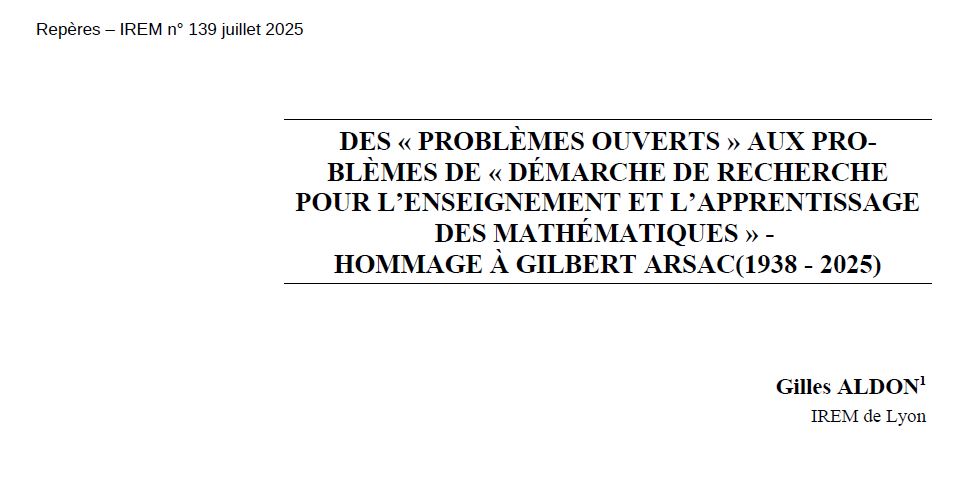 Repères – IREM n° 139 juillet 2025

DES « PROBLÈMES OUVERTS » AUX PROBLÈMES DE « DÉMARCHE DE RECHERCHE POUR L'ENSEIGNEMENT ET L'APPRENTISSAGE DES MATHÉMATIQUES » -
HOMMAGE À GILBERT ARSAC(1938 - 2025)

Gilles ALDON$^{1}$
IREM de Lyon